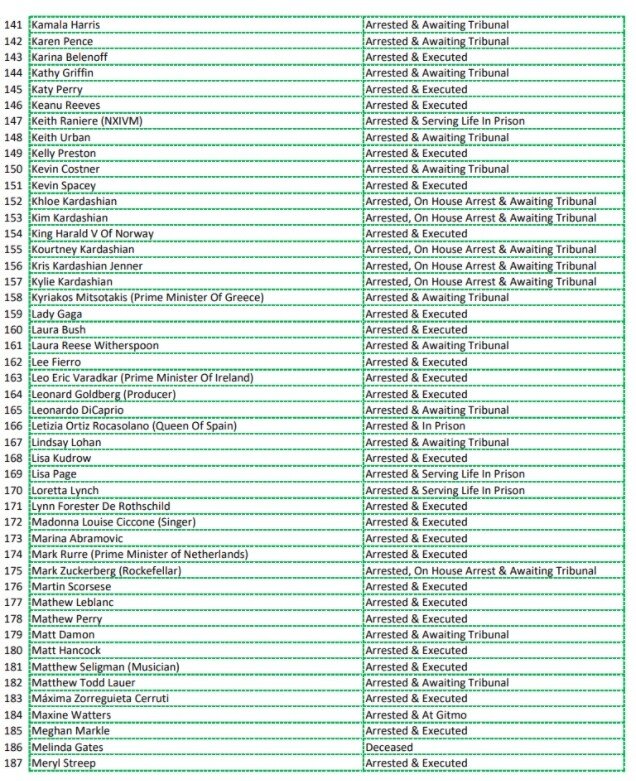 | | | |
|---|---|---|
| 141 | Kamala Harris | Arrested & Awaiting Tribunal |
| 142 | Karen Pence | Arrested & Awaiting Tribunal |
| 143 | Karina Belenoff | Arrested & Executed |
| 144 | Kathy Griffin | Arrested & Awaiting Tribunal |
| 145 | Katy Perry | Arrested & Executed |
| 146 | Keanu Reeves | Arrested & Executed |
| 147 | Keith Raniere (NXIVM) | Arrested & Serving Life In Prison |
| 148 | Keith Urban | Arrested & Awaiting Tribunal |
| 149 | Kelly Preston | Arrested & Executed |
| 150 | Kevin Costner | Arrested & Awaiting Tribunal |
| 151 | Kevin Spacey | Arrested & Executed |
| 152 | Khloe Kardashian | Arrested, On House Arrest & Awaiting Tribunal |
| 153 | Kim Kardashian | Arrested, On House Arrest & Awaiting Tribunal |
| 154 | King Harald V Of Norway | Arrested & Executed |
| 155 | Kourtney Kardashian | Arrested, On House Arrest & Awaiting Tribunal |
| 156 | Kris Kardashian Jenner | Arrested, On House Arrest & Awaiting Tribunal |
| 157 | Kylie Kardashian | Arrested, On House Arrest & Awaiting Tribunal |
| 158 | Kyriakos Mitsotakis (Prime Minister Of Greece) | Arrested & Awaiting Tribunal |
| 159 | Lady Gaga | Arrested & Executed |
| 160 | Laura Bush | Arrested & Executed |
| 161 | Laura Reese Witherspoon | Arrested & Awaiting Tribunal |
| 162 | Lee Fierro | Arrested & Executed |
| 163 | Leo Eric Varadkar (Prime Minister Of Ireland) | Arrested & Executed |
| 164 | Leonard Goldberg (Producer) | Arrested & Executed |
| 165 | Leonardo DiCaprio | Arrested & Awaiting Tribunal |
| 166 | Letizia Ortiz Rocasolano (Queen Of Spain) | Arrested & In Prison |
| 167 | Lindsay Lohan | Arrested & Awaiting Tribunal |
| 168 | Lisa Kudrow | Arrested & Executed |
| 169 | Lisa Page | Arrested & Serving Life In Prison |
| 170 | Loretta Lynch | Arrested & Serving Life In Prison |
| 171 | Lynn Forester De Rothschild | Arrested & Executed |
| 172 | Madonna Louise Ciccone (Singer) | Arrested & Executed |
| 173 | Marina Abramovic | Arrested & Executed |
| 174 | Mark Rurre (Prime Minister of Netherlands) | Arrested & Executed |
| 175 | Mark Zuckerberg (Rockefellar) | Arrested, On House Arrest & Awaiting Tribunal |
| 176 | Martin Scorsese | Arrested & Executed |
| 177 | Mathew Leblanc | Arrested & Executed |
| 178 | Mathew Perry | Arrested & Executed |
| 179 | Matt Damon | Arrested & Awaiting Tribunal |
| 180 | Matt Hancock | Arrested & Executed |
| 181 | Matthew Seligman (Musician) | Arrested & Executed |
| 182 | Matthew Todd Lauer | Arrested & Awaiting Tribunal |
| 183 | Máxima Zorreguieta Cerruti | Arrested & Executed |
| 184 | Maxine Watters | Arrested & At Gitmo |
| 185 | Meghan Markle | Arrested & Executed |
| 186 | Melinda Gates | Deceased |
| 187 | Meryl Streep | Arrested & Executed |